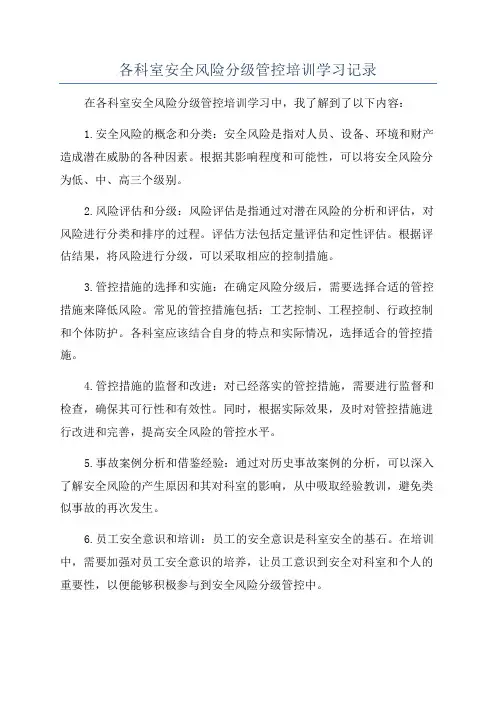 各科室安全风险分级管控培训学习记录

在各科室安全风险分级管控培训学习中，我了解到了以下内容：

1.安全风险的概念和分类：安全风险是指对人员、设备、环境和财产造成潜在威胁的各种因素。根据其影响程度和可能性，可以将安全风险分为低、中、高三个级别。

2.风险评估和分级：风险评估是指通过对潜在风险的分析和评估，对风险进行分类和排序的过程。评估方法包括定量评估和定性评估。根据评估结果，将风险进行分级，可以采取相应的控制措施。

3.管控措施的选择和实施：在确定风险分级后，需要选择合适的管控措施来降低风险。常见的管控措施包括：工艺控制、工程控制、行政控制和个体防护。各科室应该结合自身的特点和实际情况，选择适合的管控措施。

4.管控措施的监督和改进：对已经落实的管控措施，需要进行监督和检查，确保其可行性和有效性。同时，根据实际效果，及时对管控措施进行改进和完善，提高安全风险的管控水平。

5.事故案例分析和借鉴经验：通过对历史事故案例的分析，可以深入了解安全风险的产生原因和其对科室的影响，从中吸取经验教训，避免类似事故的再次发生。

6.员工安全意识和培训：员工的安全意识是科室安全的基石。在培训中，需要加强对员工安全意识的培养，让员工意识到安全对科室和个人的重要性，以便能够积极参与到安全风险分级管控中。